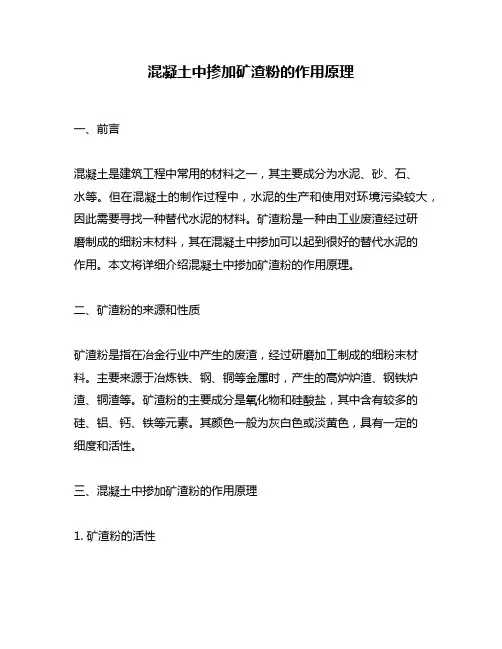 混凝土中掺加矿渣粉的作用原理

一、前言

混凝土是建筑工程中常用的材料之一，其主要成分为水泥、砂、石、水等。但在混凝土的制作过程中，水泥的生产和使用对环境污染较大，因此需要寻找一种替代水泥的材料。矿渣粉是一种由工业废渣经过研磨制成的细粉末材料，其在混凝土中掺加可以起到很好的替代水泥的作用。本文将详细介绍混凝土中掺加矿渣粉的作用原理。

二、矿渣粉的来源和性质

矿渣粉是指在冶金行业中产生的废渣，经过研磨加工制成的细粉末材料。主要来源于冶炼铁、钢、铜等金属时，产生的高炉炉渣、钢铁炉渣、铜渣等。矿渣粉的主要成分是氧化物和硅酸盐，其中含有较多的硅、铝、钙、铁等元素。其颜色一般为灰白色或淡黄色，具有一定的细度和活性。

三、混凝土中掺加矿渣粉的作用原理

1. 矿渣粉的活性